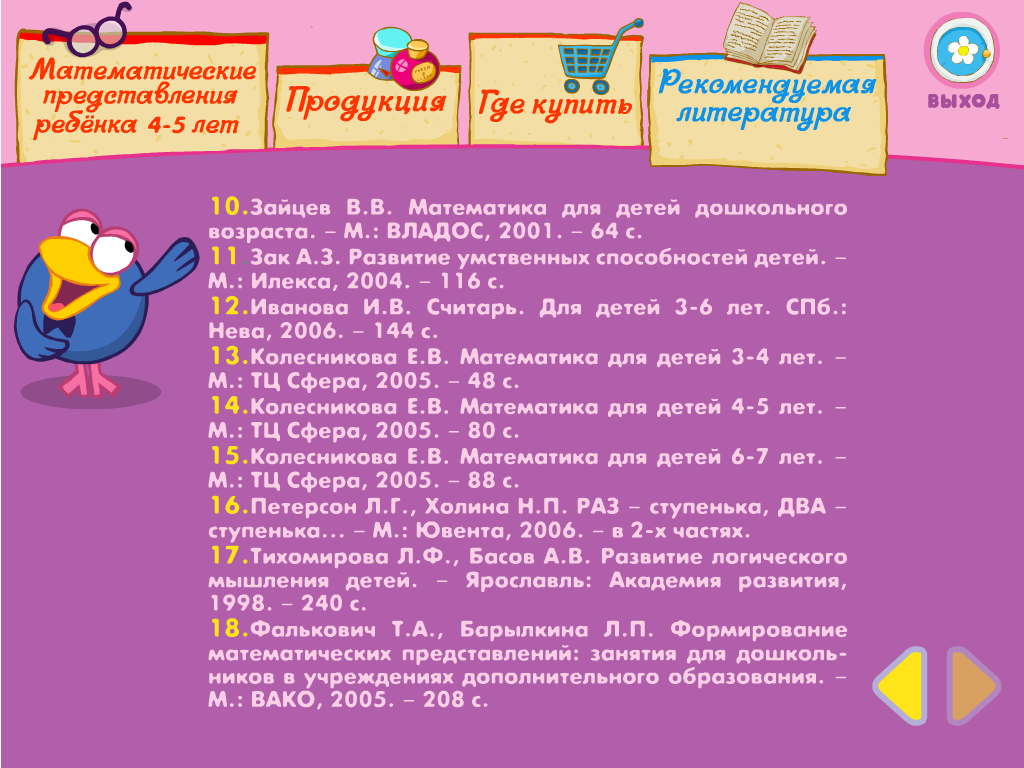 Математические представления ребёнка 4-5 лет

Продукция

Где купить

Рекомендуемая литература

ВЫХОД

10.Зайцев В.В. Математика для детей дошкольного возраста. – М.: ВЛАДОС, 2001. – 64 с.
11 Зак А.З. Развитие умственных способностей детей. – М.: Илекса, 2004. – 116 с.
12.Иванова И.В. Считарь. Для детей 3-6 лет. СПб.: Нева, 2006. – 144 с.
13.Колесникова Е.В. Математика для детей 3-4 лет. – М.: ТЦ Сфера, 2005. – 48 с.
14.Колесникова Е.В. Математика для детей 4-5 лет. – М.: ТЦ Сфера, 2005. – 80 с.
15.Колесникова Е.В. Математика для детей 6-7 лет. – М.: ТЦ Сфера, 2005. – 88 с.
16.Петерсон Л.Г., Холина Н.П. РАЗ – ступенька, ДВА – ступенька... – М.: Ювента, 2006. – в 2-х частях.
17.Тихомирова Л.Ф., Басов А.В. Развитие логического мышления детей. – Ярославль: Академия развития, 1998. – 240 с.
18.Фалькович Т.А., Барылкина Л.П. Формирование математических представлений: занятия для дошкольников в учреждениях дополнительного образования. – М.: ВАКО, 2005. – 208 с.